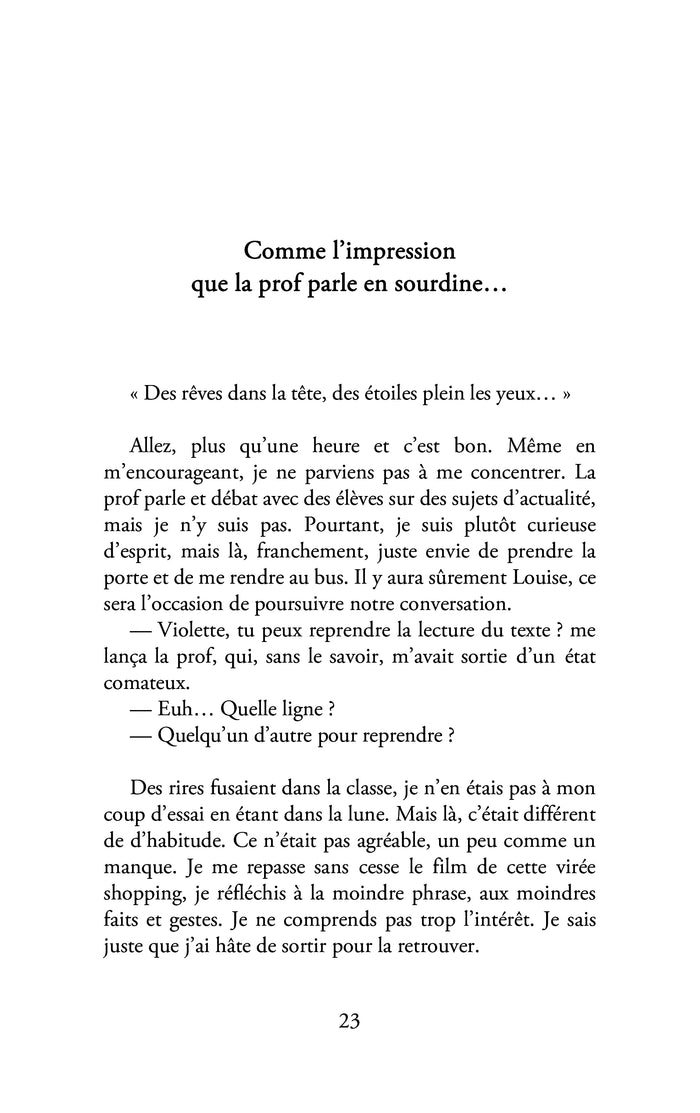 Comme l'impression
que la prof parle en sourdine…

« Des rêves dans la tête, des étoiles plein les yeux… »

Allez, plus qu'une heure et c'est bon. Même en m'encourageant, je ne parviens pas à me concentrer. La prof parle et débat avec des élèves sur des sujets d'actualité, mais je n'y suis pas. Pourtant, je suis plutôt curieuse d'esprit, mais là, franchement, juste envie de prendre la porte et de me rendre au bus. Il y aura sûrement Louise, ce sera l'occasion de poursuivre notre conversation.
— Violette, tu peux reprendre la lecture du texte ? me lança la prof, qui, sans le savoir, m'avait sortie d'un état comateux.
— Euh… Quelle ligne ?
— Quelqu'un d'autre pour reprendre ?

Des rires fusaient dans la classe, je n'en étais pas à mon coup d'essai en étant dans la lune. Mais là, c'était différent de d'habitude. Ce n'était pas agréable, un peu comme un manque. Je me repasse sans cesse le film de cette virée shopping, je réfléchis à la moindre phrase, aux moindres faits et gestes. Je ne comprends pas trop l'intérêt. Je sais juste que j'ai hâte de sortir pour la retrouver.

23